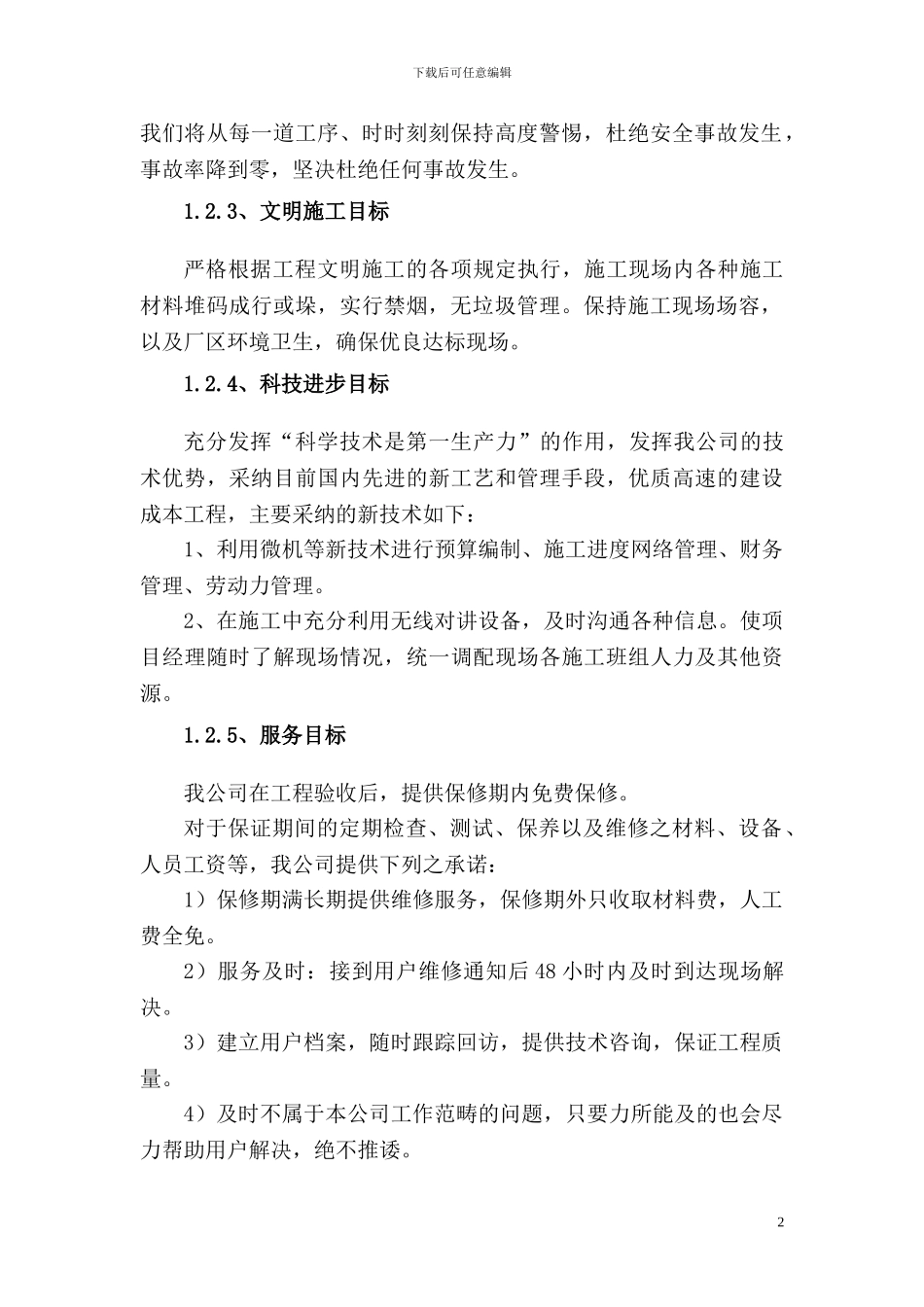 下载后可任意编辑

我们将从每一道工序、时时刻刻保持高度警惕，杜绝安全事故发生，事故率降到零，坚决杜绝任何事故发生。

1.2.3、文明施工目标

严格根据工程文明施工的各项规定执行，施工现场内各种施工材料堆码成行或垛，实行禁烟，无垃圾管理。保持施工现场场容，以及厂区环境卫生，确保优良达标现场。

1.2.4、科技进步目标

充分发挥“科学技术是第一生产力”的作用，发挥我公司的技术优势，采纳目前国内先进的新工艺和管理手段，优质高速的建设成本工程，主要采纳的新技术如下：

1、利用微机等新技术进行预算编制、施工进度网络管理、财务管理、劳动力管理。

2、在施工中充分利用无线对讲设备，及时沟通各种信息。使项目经理随时了解现场情况，统一调配现场各施工班组人力及其他资源。

1.2.5、服务目标

我公司在工程验收后，提供保修期内免费保修。

对于保证期间的定期检查、测试、保养以及维修之材料、设备、人员工资等，我公司提供下列之承诺：

1）保修期满长期提供维修服务，保修期外只收取材料费，人工费全免。

2）服务及时：接到用户维修通知后 48 小时内及时到达现场解决。

3）建立用户档案，随时跟踪回访，提供技术咨询，保证工程质量。

4）及时不属于本公司工作范畴的问题，只要力所能及的也会尽力帮助用户解决，绝不推诿。

2